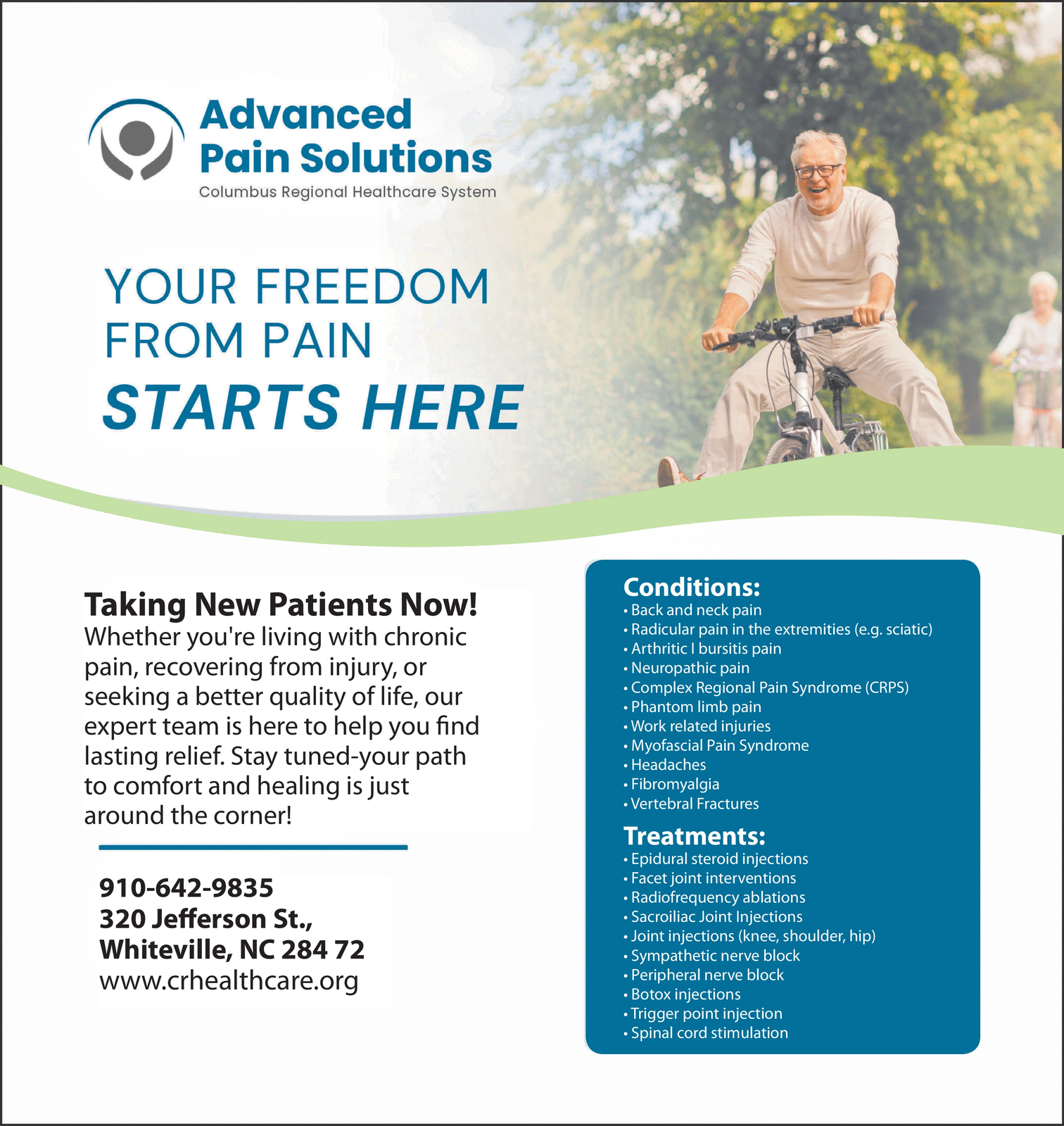 Advanced Pain Solutions
Columbus Regional Healthcare System

YOUR FREEDOM FROM PAIN
STARTS HERE

Taking New Patients Now!
Whether you're living with chronic pain, recovering from injury, or seeking a better quality of life, our expert team is here to help you find lasting relief. Stay tuned-your path to comfort and healing is just around the corner!

910-642-9835
320 Jefferson St.,
Whiteville, NC 284 72
www.crhealthcare.org

Conditions:
• Back and neck pain
• Radicular pain in the extremities (e.g. sciatic)
• Arthritic I bursitis pain
• Neuropathic pain
• Complex Regional Pain Syndrome (CRPS)
• Phantom limb pain
• Work related injuries
• Myofascial Pain Syndrome
• Headaches
• Fibromyalgia
• Vertebral Fractures

Treatments:
• Epidural steroid injections
• Facet joint interventions
• Radiofrequency ablations
• Sacroiliac Joint Injections
• Joint injections (knee, shoulder, hip)
• Sympathetic nerve block
• Peripheral nerve block
• Botox injections
• Trigger point injection
• Spinal cord stimulation